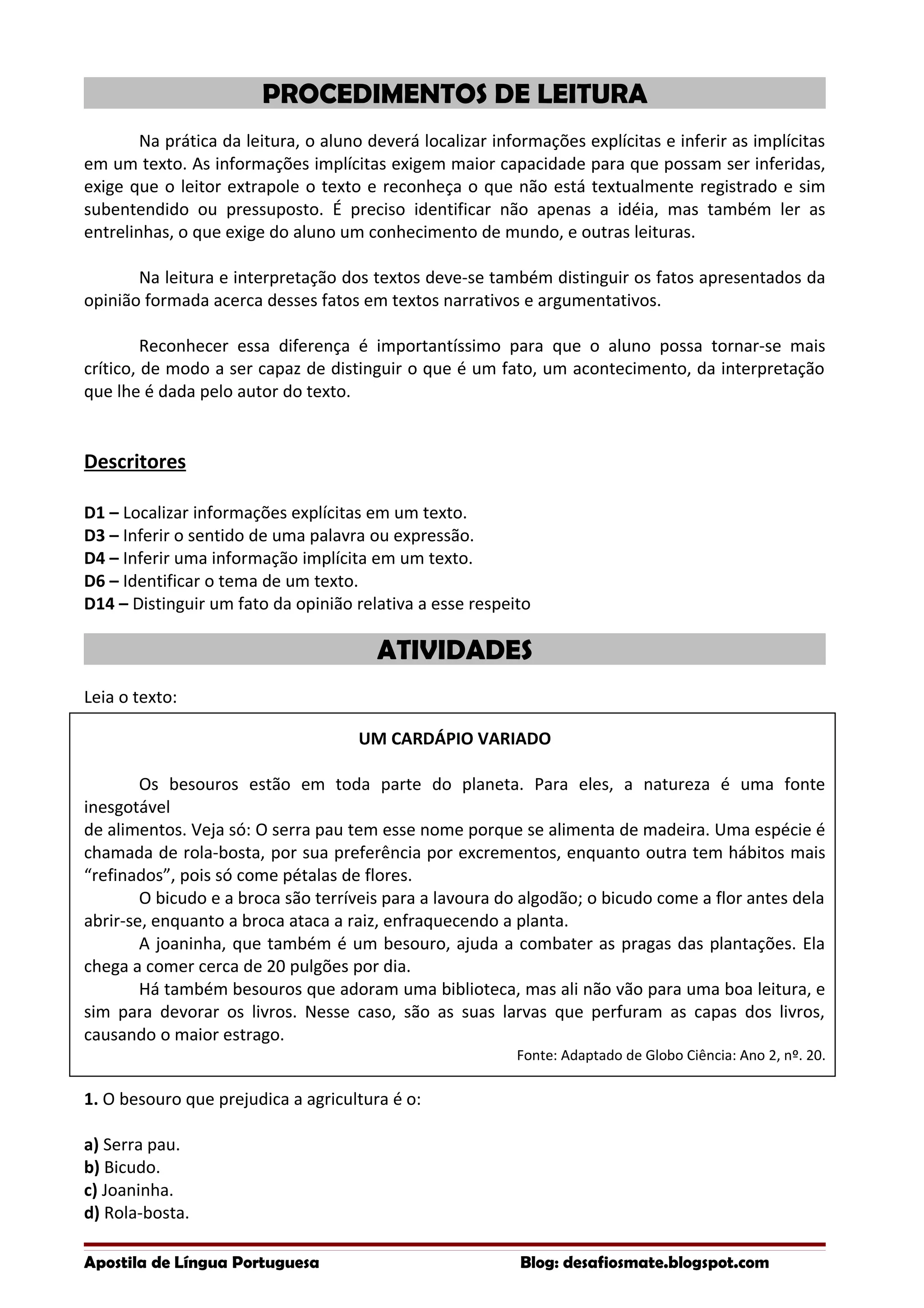 PROCEDIMENTOS DE LEITURA

Na prática da leitura, o aluno deverá localizar informações explícitas e inferir as implícitas em um texto. As informações implícitas exigem maior capacidade para que possam ser inferidas, exige que o leitor extrapole o texto e reconheça o que não está textualmente registrado e sim subentendido ou pressuposto. É preciso identificar não apenas a idéia, mas também ler as entrelinhas, o que exige do aluno um conhecimento de mundo, e outras leituras.

Na leitura e interpretação dos textos deve-se também distinguir os fatos apresentados da opinião formada acerca desses fatos em textos narrativos e argumentativos.

Reconhecer essa diferença é importantíssimo para que o aluno possa tornar-se mais crítico, de modo a ser capaz de distinguir o que é um fato, um acontecimento, da interpretação que lhe é dada pelo autor do texto.

Descritores

D1 – Localizar informações explícitas em um texto.
D3 – Inferir o sentido de uma palavra ou expressão.
D4 – Inferir uma informação implícita em um texto.
D6 – Identificar o tema de um texto.
D14 – Distinguir um fato da opinião relativa a esse respeito

ATIVIDADES

Leia o texto:

UM CARDÁPIO VARIADO

Os besouros estão em toda parte do planeta. Para eles, a natureza é uma fonte inesgotável
de alimentos. Veja só: O serra pau tem esse nome porque se alimenta de madeira. Uma espécie é chamada de rola-bosta, por sua preferência por excrementos, enquanto outra tem hábitos mais “refinados”, pois só come pétalas de flores.

O bicudo e a broca são terríveis para a lavoura do algodão; o bicudo come a flor antes dela abrir-se, enquanto a broca ataca a raiz, enfraquecendo a planta.

A joaninha, que também é um besouro, ajuda a combater as pragas das plantações. Ela chega a comer cerca de 20 pulgões por dia.

Há também besouros que adoram uma biblioteca, mas ali não vão para uma boa leitura, e sim para devorar os livros. Nesse caso, são as suas larvas que perfuram as capas dos livros, causando o maior estrago.

Fonte: Adaptado de Globo Ciência: Ano 2, nº. 20.

1. O besouro que prejudica a agricultura é o:

a) Serra pau.
b) Bicudo.
c) Joaninha.
d) Rola-bosta.

Apostila de Língua Portuguesa Blog: desafiosmate.blogspot.com